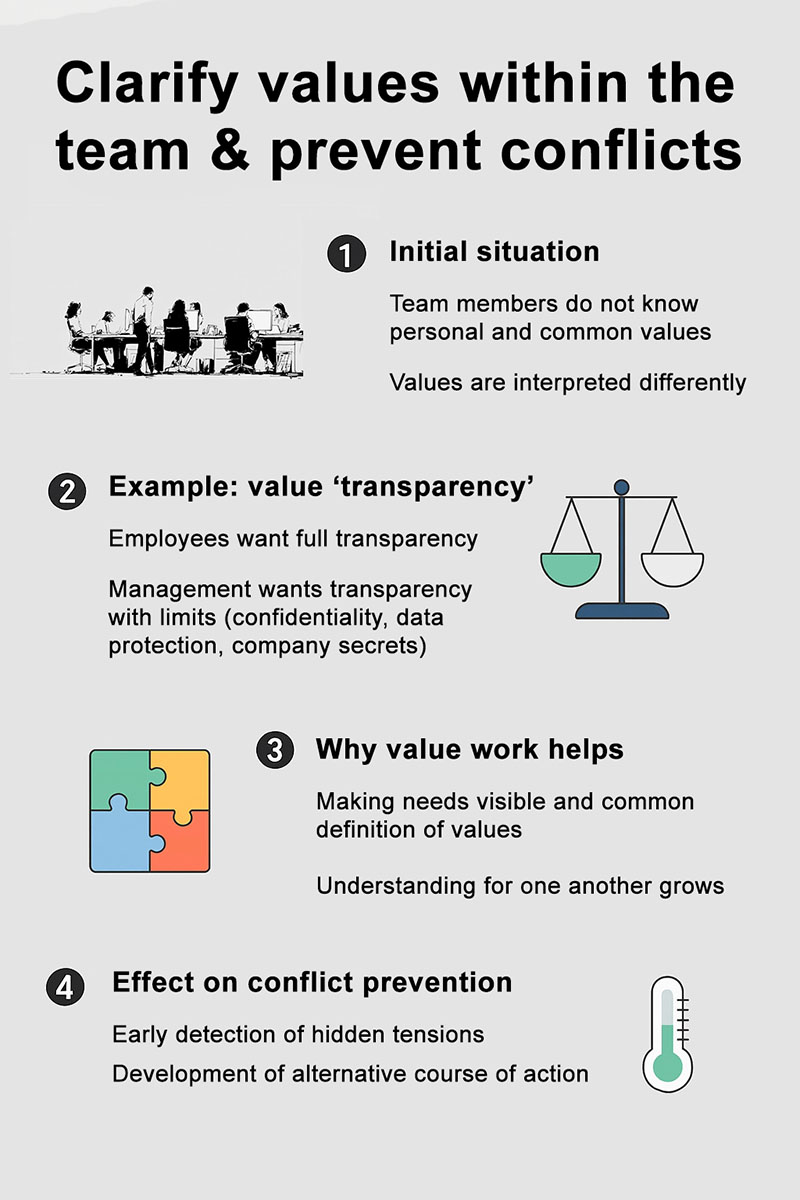 Clarify values within the team & prevent conflicts

1 Initial situation

Team members do not know personal and common values

Values are interpreted differently

2 Example: value ‘transparency’

Employees want full transparency

Management wants transparency with limits (confidentiality, data protection, company secrets)

3 Why value work helps

Making needs visible and common definition of values

Understanding for one another grows

4 Effect on conflict prevention

Early detection of hidden tensions

Development of alternative course of action